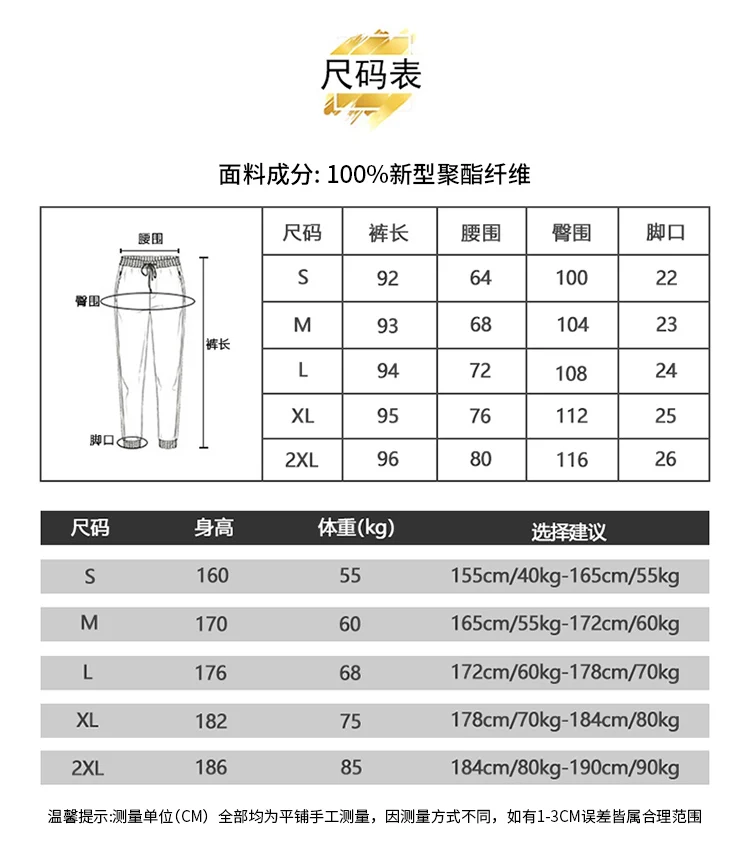 尺码表

面料成分: 100%新型聚酯纤维

腰围
臀围
裤长
脚口

| 尺码 | 裤长 | 腰围 | 臀围 | 脚口 |
|---|---|---|---|---|
| S | 92 | 64 | 100 | 22 |
| M | 93 | 68 | 104 | 23 |
| L | 94 | 72 | 108 | 24 |
| XL | 95 | 76 | 112 | 25 |
| 2XL | 96 | 80 | 116 | 26 |

| 尺码 | 身高 | 体重(kg) | 选择建议 |
|---|---|---|---|
| S | 160 | 55 | 155cm/40kg-165cm/55kg |
| M | 170 | 60 | 165cm/55kg-172cm/60kg |
| L | 176 | 68 | 172cm/60kg-178cm/70kg |
| XL | 182 | 75 | 178cm/70kg-184cm/80kg |
| 2XL | 186 | 85 | 184cm/80kg-190cm/90kg |

温馨提示:测量单位(CM) 全部均为平铺手工测量，因测量方式不同，如有1-3CM误差皆属合理范围